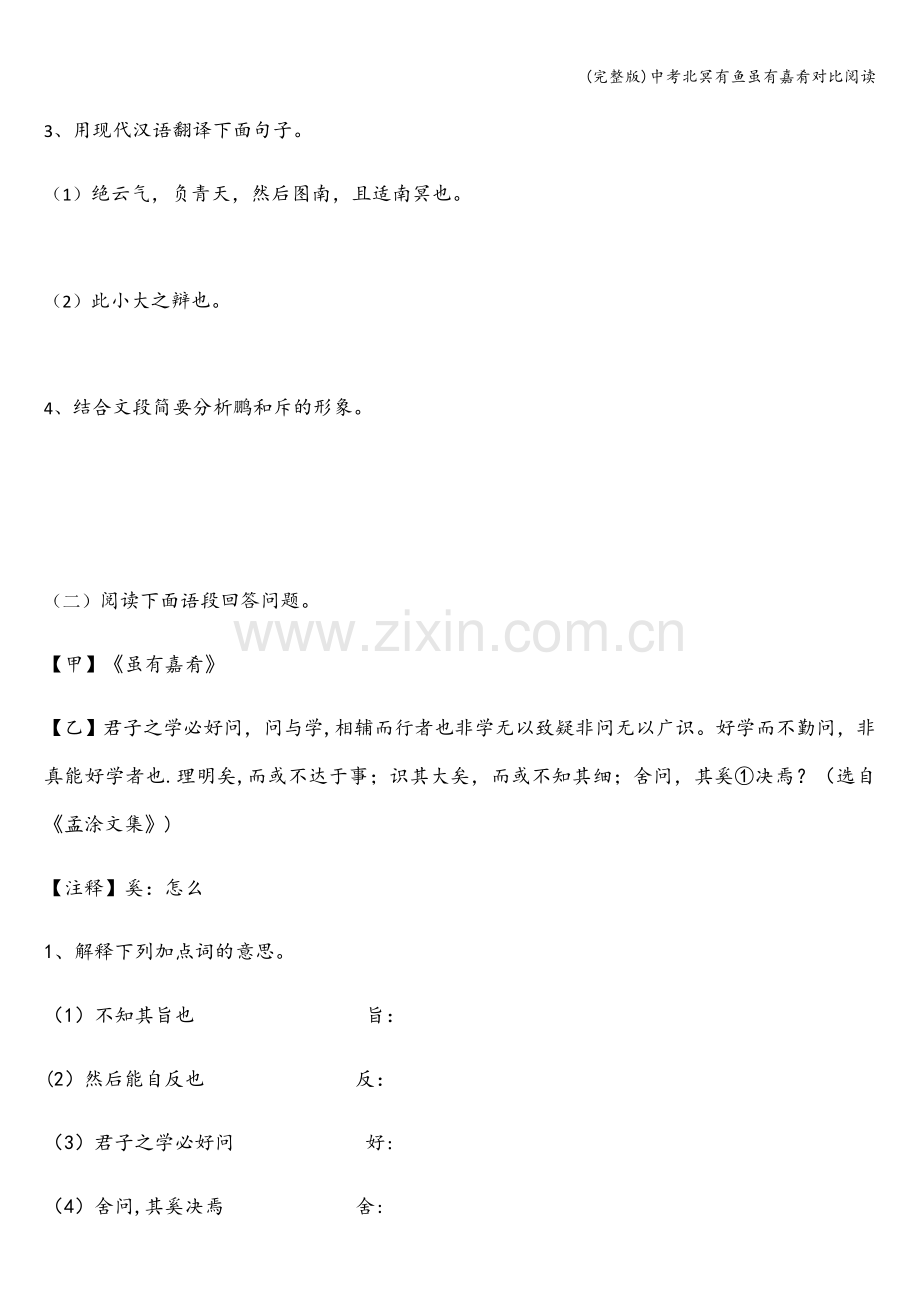 (完整版)中考北冥有鱼虽有嘉肴对比阅读

3、用现代汉语翻译下面句子。

（1）绝云气，负青天，然后图南，且适南冥也。

（2）此小大之辩也。

4、结合文段简要分析鹏和斥的形象。

（二）阅读下面语段回答问题。

www.zixin.com.cn

【甲】《虽有嘉肴》

【乙】君子之学必好问，问与学，相辅而行者也非学无以致疑非问无以广识。好学而不勤问，非真能好学者也.理明矣，而或不达于事；识其大矣，而或不知其细；舍问，其奚①决焉？（选自《孟涂文集》）

【注释】奚：怎么

1、解释下列加点词的意思。

（1）不知其旨也　　旨：

（2）然后能自反也　　反：

（3）君子之学必好问　　好：

（4）舍问，其奚决焉　　舍：